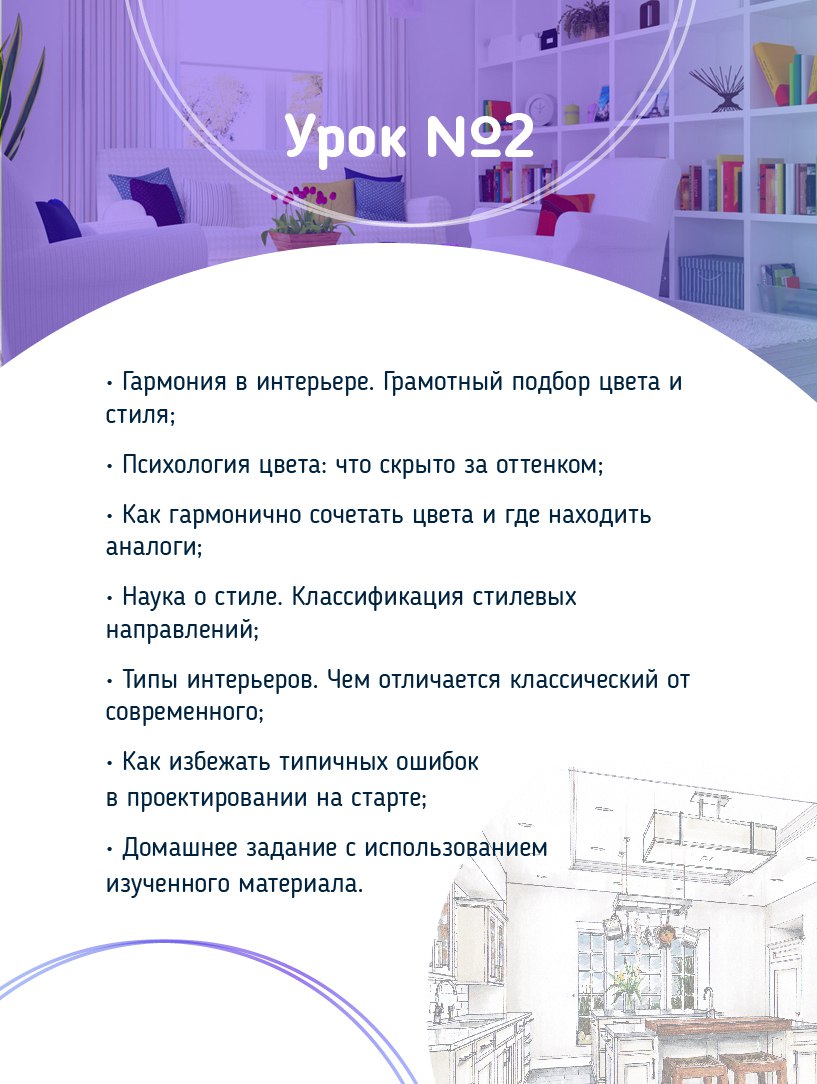 Урок №2

• Гармония в интерьере. Грамотный подбор цвета и стиля;

• Психология цвета: что скрыто за оттенком;

• Как гармонично сочетать цвета и где находить аналоги;

• Наука о стиле. Классификация стилевых направлений;

• Типы интерьеров. Чем отличается классический от современного;

• Как избежать типичных ошибок в проектировании на старте;

• Домашнее задание с использованием изученного материала.